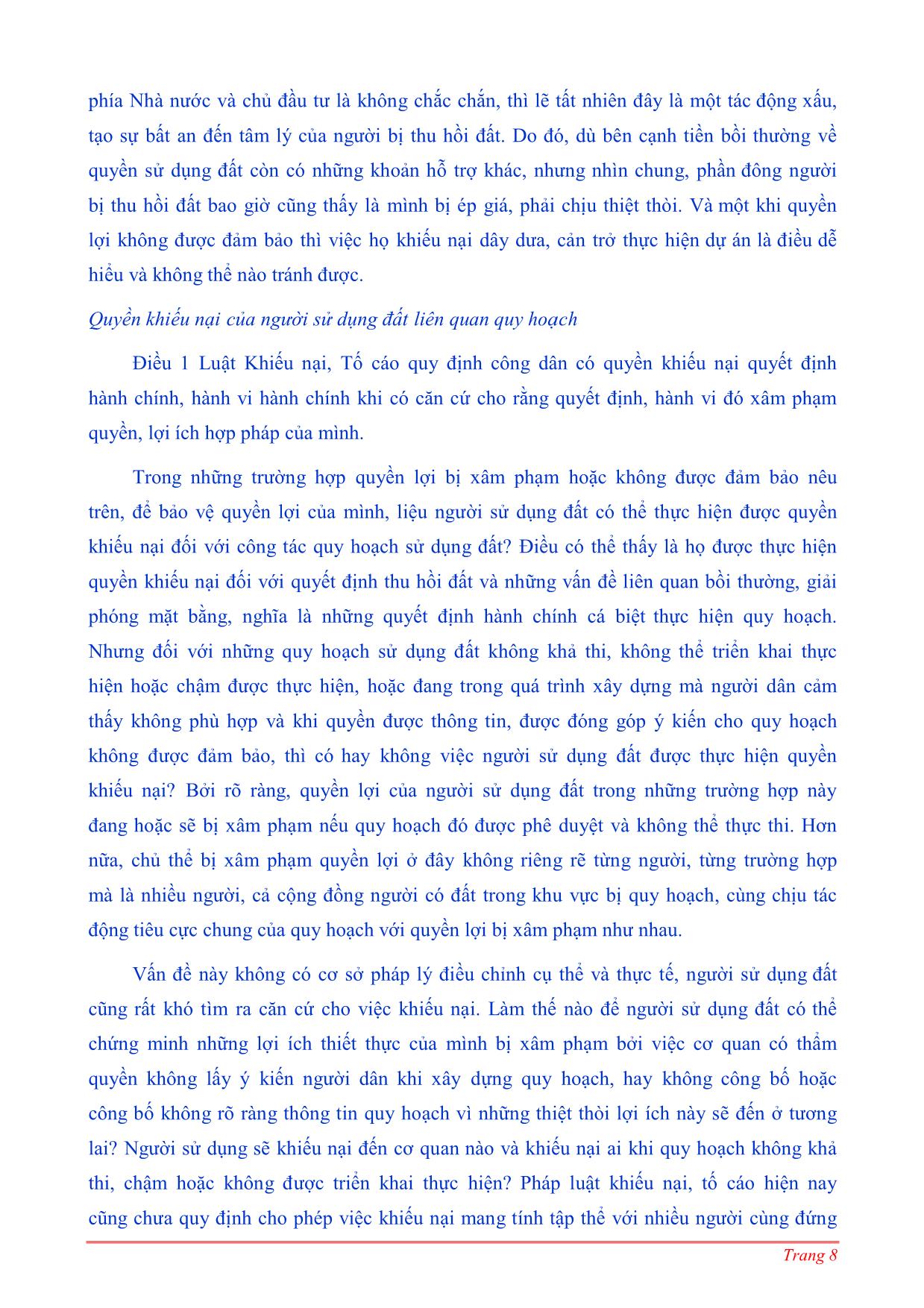 phía Nhà nước và chủ đầu tư là không chắc chắn, thì lẽ tất nhiên đây là một tác động xấu, tạo sự bất an đến tâm lý của người bị thu hồi đất. Do đó, dù bên cạnh tiền bồi thường về quyền sử dụng đất còn có những khoản hỗ trợ khác, nhưng nhìn chung, phần đông người bị thu hồi đất bao giờ cũng thấy là mình bị ép giá, phải chịu thiệt thòi. Và một khi quyền lợi không được đảm bảo thì việc họ khiếu nại dây dưa, cản trở thực hiện dự án là điều dễ hiểu và không thể nào tránh được.

Quyền khiếu nại của người sử dụng đất liên quan quy hoạch

Điều 1 Luật Khiếu nại, Tố cáo quy định công dân có quyền khiếu nại quyết định hành chính, hành vi hành chính khi có căn cứ cho rằng quyết định, hành vi đó xâm phạm quyền, lợi ích hợp pháp của mình.

Trong những trường hợp quyền lợi bị xâm phạm hoặc không được đảm bảo nêu trên, để bảo vệ quyền lợi của mình, liệu người sử dụng đất có thể thực hiện được quyền khiếu nại đối với công tác quy hoạch sử dụng đất? Điều có thể thấy là họ được thực hiện quyền khiếu nại đối với quyết định thu hồi đất và những vấn đề liên quan bồi thường, giải phóng mặt bằng, nghĩa là những quyết định hành chính cá biệt thực hiện quy hoạch. Nhưng đối với những quy hoạch sử dụng đất không khả thi, không thể triển khai thực hiện hoặc chậm được thực hiện, hoặc đang trong quá trình xây dựng mà người dân cảm thấy không phù hợp và khi quyền được thông tin, được đóng góp ý kiến cho quy hoạch không được đảm bảo, thì có hay không việc người sử dụng đất được thực hiện quyền khiếu nại? Bởi rõ ràng, quyền lợi của người sử dụng đất trong những trường hợp này đang hoặc sẽ bị xâm phạm nếu quy hoạch đó được phê duyệt và không thể thực thi. Hơn nữa, chủ thể bị xâm phạm quyền lợi ở đây không riêng rẽ từng người, từng trường hợp mà là nhiều người, cả cộng đồng người có đất trong khu vực bị quy hoạch, cùng chịu tác động tiêu cực chung của quy hoạch với quyền lợi bị xâm phạm như nhau.

Vấn đề này không có cơ sở pháp lý điều chỉnh cụ thể và thực tế, người sử dụng đất cũng rất khó tìm ra căn cứ cho việc khiếu nại. Làm thế nào để người sử dụng đất có thể chứng minh những lợi ích thiết thực của mình bị xâm phạm bởi việc cơ quan có thẩm quyền không lấy ý kiến người dân khi xây dựng quy hoạch, hay không công bố hoặc công bố không rõ ràng thông tin quy hoạch vì những thiệt thòi lợi ích này sẽ đến ở tương lai? Người sử dụng sẽ khiếu nại đến cơ quan nào và khiếu nại ai khi quy hoạch không khả thi, chậm hoặc không được triển khai thực hiện? Pháp luật khiếu nại, tố cáo hiện nay cũng chưa quy định cho phép việc khiếu nại mang tính tập thể với nhiều người cùng đứng

Trang 8